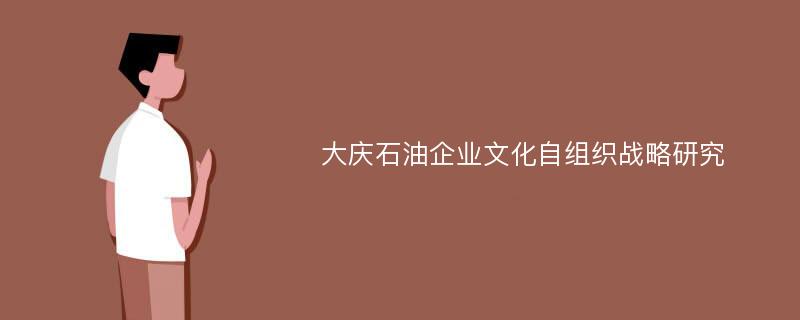 大庆石油企业文化自组织战略研究